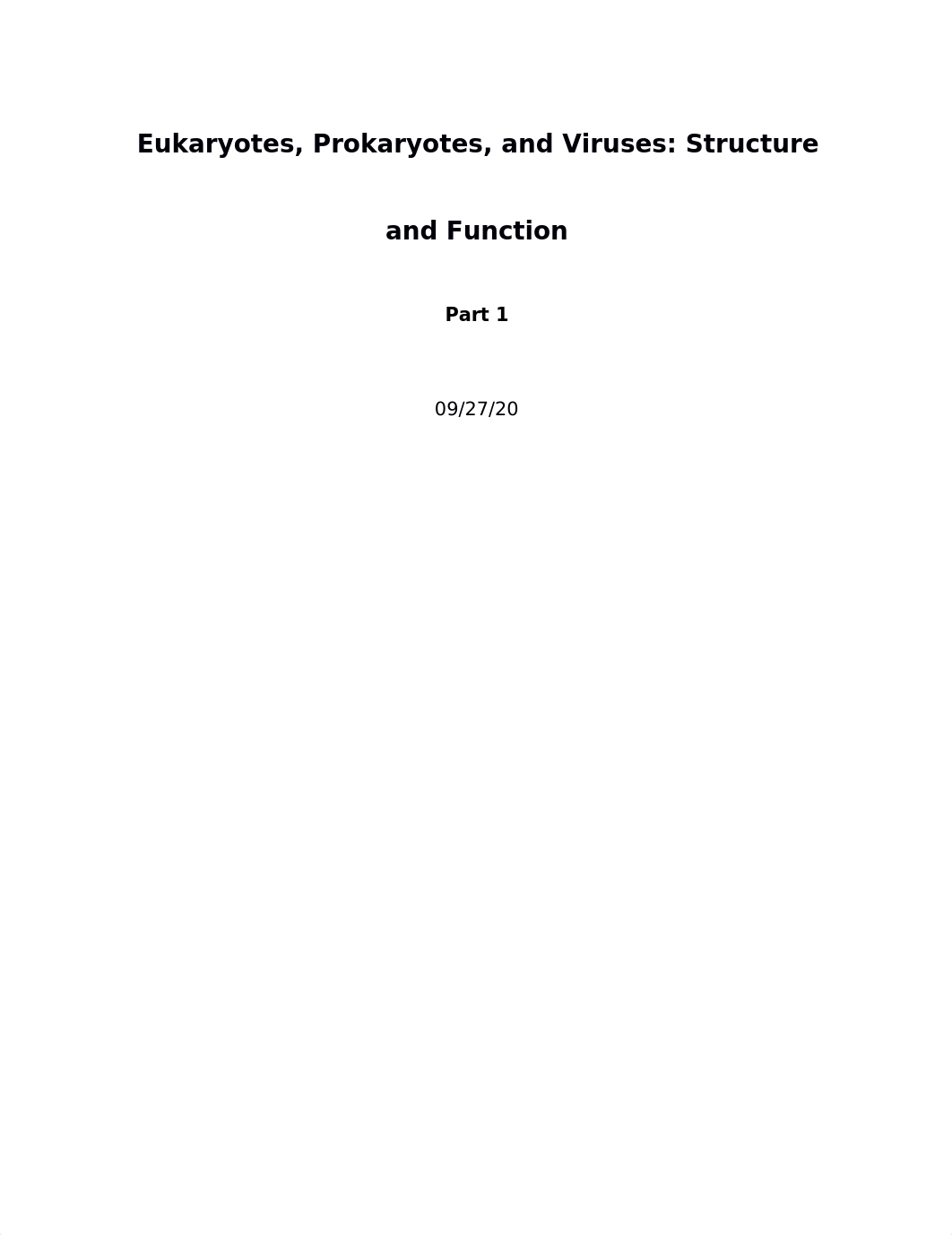 Eukaryotes, Prokaryotes, and Viruses: Structure and Function

Part 1

09/27/20